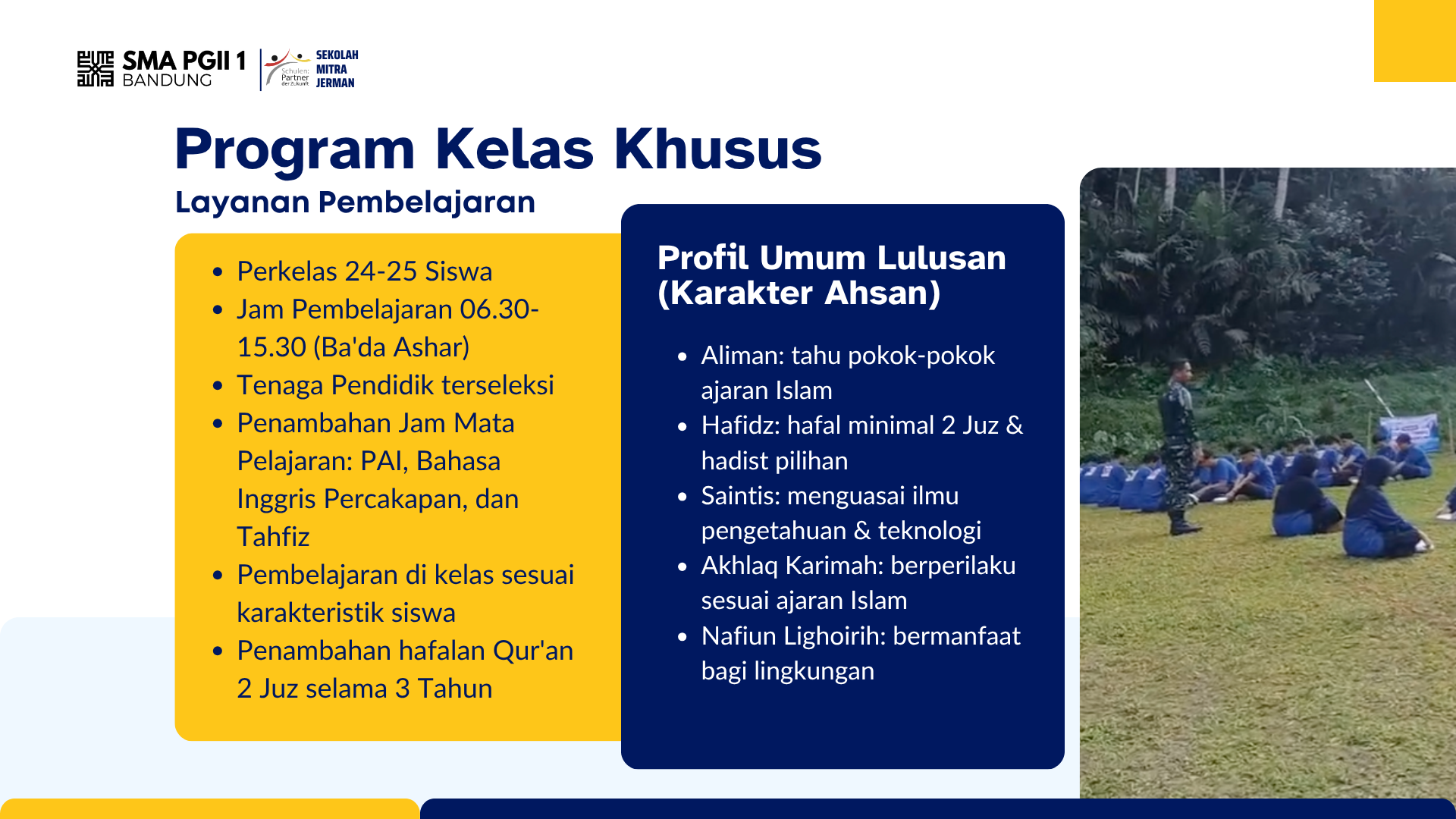 SMA PGII 1 BANDUNG

Schulen: Partner der Zukunft

SEKOLAH MITRA JERMAN

Program Kelas Khusus

Layanan Pembelajaran

- Perkelas 24-25 Siswa
- Jam Pembelajaran 06.30-15.30 (Ba'da Ashar)
- Tenaga Pendidik terseleksi
- Penambahan Jam Mata Pelajaran: PAI, Bahasa Inggris Percakapan, dan Tahfiz
- Pembelajaran di kelas sesuai karakteristik siswa
- Penambahan hafalan Qur'an 2 Juz selama 3 Tahun

Profil Umum Lulusan (Karakter Ahsan)

- Aliman: tahu pokok-pokok ajaran Islam
- Hafidz: hafal minimal 2 Juz & hadist pilihan
- Saintis: menguasai ilmu pengetahuan & teknologi
- Akhlaq Karimah: berperilaku sesuai ajaran Islam
- Nafiun Lighoirih: bermanfaat bagi lingkungan